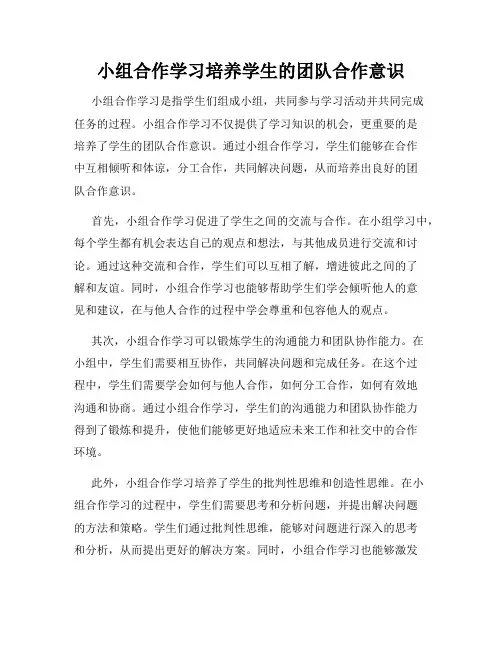 小组合作学习培养学生的团队合作意识

小组合作学习是指学生们组成小组，共同参与学习活动并共同完成任务的过程。小组合作学习不仅提供了学习知识的机会，更重要的是培养了学生的团队合作意识。通过小组合作学习，学生们能够在合作中互相倾听和体谅，分工合作，共同解决问题，从而培养出良好的团队合作意识。

首先，小组合作学习促进了学生之间的交流与合作。在小组学习中，每个学生都有机会表达自己的观点和想法，与其他成员进行交流和讨论。通过这种交流和合作，学生们可以互相了解，增进彼此之间的了解和友谊。同时，小组合作学习也能够帮助学生们学会倾听他人的意见和建议，在与他人合作的过程中学会尊重和包容他人的观点。

其次，小组合作学习可以锻炼学生的沟通能力和团队协作能力。在小组中，学生们需要相互协作，共同解决问题和完成任务。在这个过程中，学生们需要学会如何与他人合作，如何分工合作，如何有效地沟通和协商。通过小组合作学习，学生们的沟通能力和团队协作能力得到了锻炼和提升，使他们能够更好地适应未来工作和社交中的合作环境。

此外，小组合作学习培养了学生的批判性思维和创造性思维。在小组合作学习的过程中，学生们需要思考和分析问题，并提出解决问题的方法和策略。学生们通过批判性思维，能够对问题进行深入的思考和分析，从而提出更好的解决方案。同时，小组合作学习也能够激发